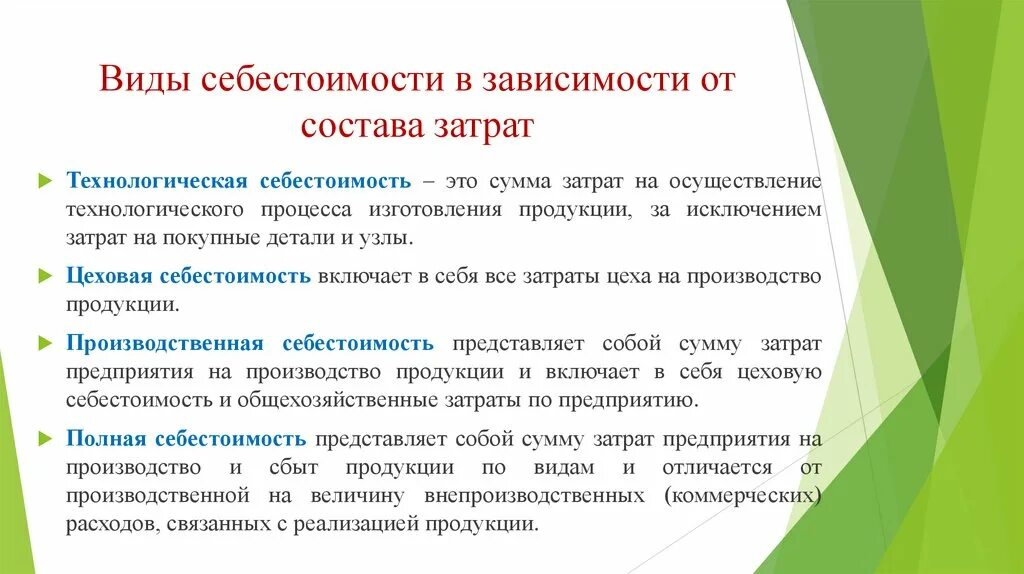 Виды себестоимости в зависимости от состава затрат

Технологическая себестоимость – это сумма затрат на осуществление технологического процесса изготовления продукции, за исключением затрат на покупные детали и узлы.

Цеховая себестоимость включает в себя все затраты цеха на производство продукции.

Производственная себестоимость представляет собой сумму затрат предприятия на производство продукции и включает в себя цеховую себестоимость и общехозяйственные затраты по предприятию.

Полная себестоимость представляет собой сумму затрат предприятия на производство и сбыт продукции по видам и отличается от производственной на величину внепроизводственных (коммерческих) расходов, связанных с реализацией продукции.